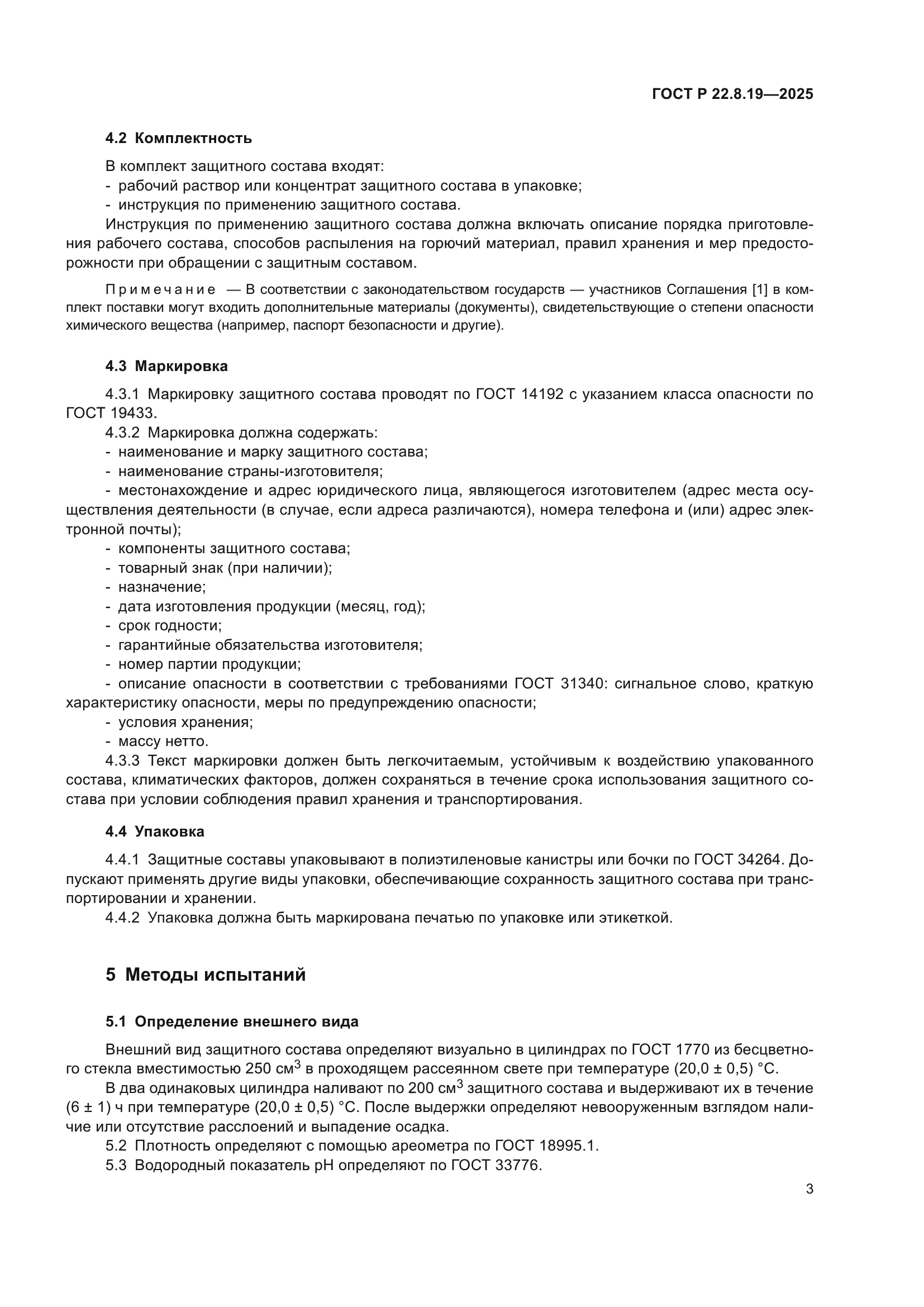 ГОСТ Р 22.8.19—2025

4.2 Комплектность

В комплект защитного состава входят:
- рабочий раствор или концентрат защитного состава в упаковке;
- инструкция по применению защитного состава.

Инструкция по применению защитного состава должна включать описание порядка приготовления рабочего состава, способов распыления на горючий материал, правил хранения и мер предосторожности при обращении с защитным составом.

Примечание — В соответствии с законодательством государств — участников Соглашения [1] в комплект поставки могут входить дополнительные материалы (документы), свидетельствующие о степени опасности химического вещества (например, паспорт безопасности и другие).

4.3 Маркировка

4.3.1 Маркировку защитного состава проводят по ГОСТ 14192 с указанием класса опасности по ГОСТ 19433.

4.3.2 Маркировка должна содержать:
- наименование и марку защитного состава;
- наименование страны-изготовителя;
- местонахождение и адрес юридического лица, являющегося изготовителем (адрес места осуществления деятельности (в случае, если адреса различаются), номера телефона и (или) адрес электронной почты);
- компоненты защитного состава;
- товарный знак (при наличии);
- назначение;
- дата изготовления продукции (месяц, год);
- срок годности;
- гарантийные обязательства изготовителя;
- номер партии продукции;
- описание опасности в соответствии с требованиями ГОСТ 31340: сигнальное слово, краткую характеристику опасности, меры по предупреждению опасности;
- условия хранения;
- массу нетто.

4.3.3 Текст маркировки должен быть легкочитаемым, устойчивым к воздействию упакованного состава, климатических факторов, должен сохраняться в течение срока использования защитного состава при условии соблюдения правил хранения и транспортирования.

4.4 Упаковка

4.4.1 Защитные составы упаковывают в полиэтиленовые канистры или бочки по ГОСТ 34264. Допускают применять другие виды упаковки, обеспечивающие сохранность защитного состава при транспортировании и хранении.

4.4.2 Упаковка должна быть маркирована печатью по упаковке или этикеткой.

5 Методы испытаний

5.1 Определение внешнего вида

Внешний вид защитного состава определяют визуально в цилиндрах по ГОСТ 1770 из бесцветного стекла вместимостью 250 см$^3$ в проходящем рассеянном свете при температуре (20,0 ± 0,5) °С.

В два одинаковых цилиндра наливают по 200 см$^3$ защитного состава и выдерживают их в течение (6 ± 1) ч при температуре (20,0 ± 0,5) °С. После выдержки определяют невооруженным взглядом наличие или отсутствие расслоений и выпадение осадка.

5.2 Плотность определяют с помощью ареометра по ГОСТ 18995.1.

5.3 Водородный показатель pH определяют по ГОСТ 33776.

3